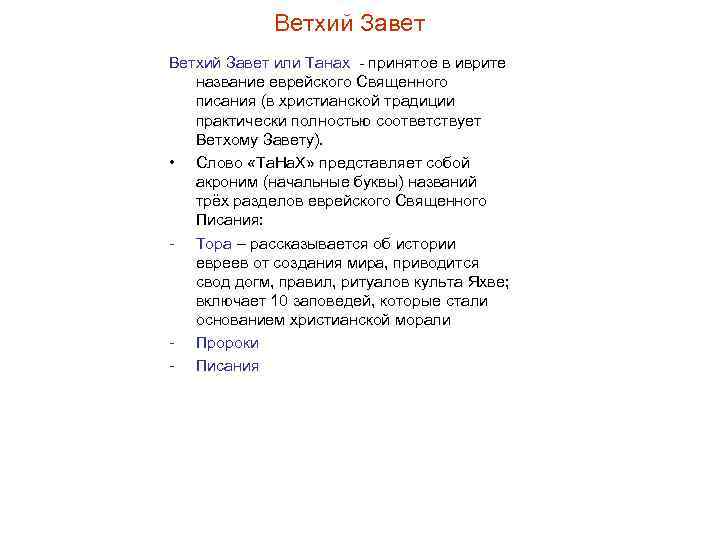 Ветхий Завет

Ветхий Завет или Танах - принятое в иврите название еврейского Священного писания (в христианской традиции практически полностью соответствует Ветхому Завету).

• Слово «ТаНаХ» представляет собой акроним (начальные буквы) названий трёх разделов еврейского Священного Писания:

- Тора – рассказывается об истории евреев от создания мира, приводится свод догм, правил, ритуалов культа Яхве; включает 10 заповедей, которые стали основанием христианской морали

- Пророки

- Писания